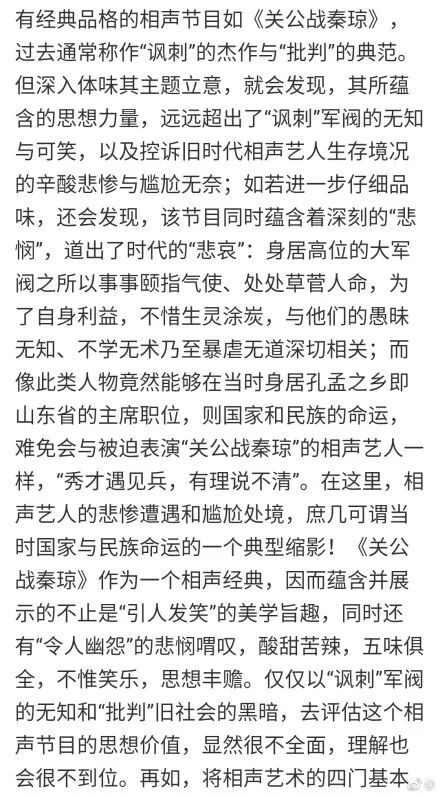 有经典品格的相声节目如《关公战秦琼》，过去通常称作“讽刺”的杰作与“批判”的典范。但深入体味其主题立意，就会发现，其所蕴含的思想力量，远远超出了“讽刺”军阀的无知与可笑，以及控诉旧时代相声艺人生存境况的辛酸悲惨与尴尬无奈；如若进一步仔细品味，还会发现，该节目同时蕴含着深刻的“悲悯”，道出了时代的“悲哀”：身居高位的大军阀之所以事事颐指气使、处处草菅人命，为了自身利益，不惜生灵涂炭，与他们的愚昧无知、不学无术乃至暴虐无道深切相关；而像此类人物竟然能够在当时身居孔孟之乡即山东省的主席职位，则国家和民族的命运，难免会与被迫表演“关公战秦琼”的相声艺人一样，“秀才遇见兵，有理说不清”。在这里，相声艺人的悲惨遭遇和尴尬处境，庶几可谓当时国家与民族命运的一个典型缩影！《关公战秦琼》作为一个相声经典，因而蕴含并展示的不止是“引人发笑”的美学旨趣，同时还有“令人幽怨”的悲悯喟叹，酸甜苦辣，五味俱全，不惟笑乐，思想丰赡。仅仅以“讽刺”军阀的无知和“批判”旧社会的黑暗，去评估这个相声节目的思想价值，显然很不全面，理解也会很不到位。再如，将相声艺术的四门基本